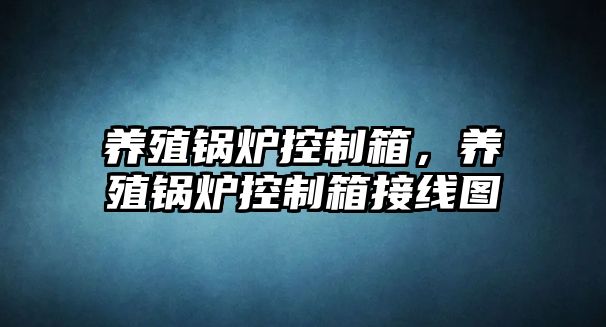 养殖锅炉控制箱，养殖锅炉控制箱接线图